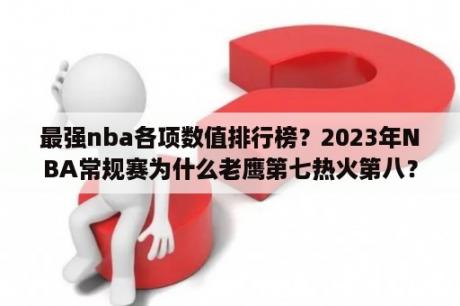 最强nba各项数值排行榜？2023年NBA常规赛为什么老鹰第七热火第八？